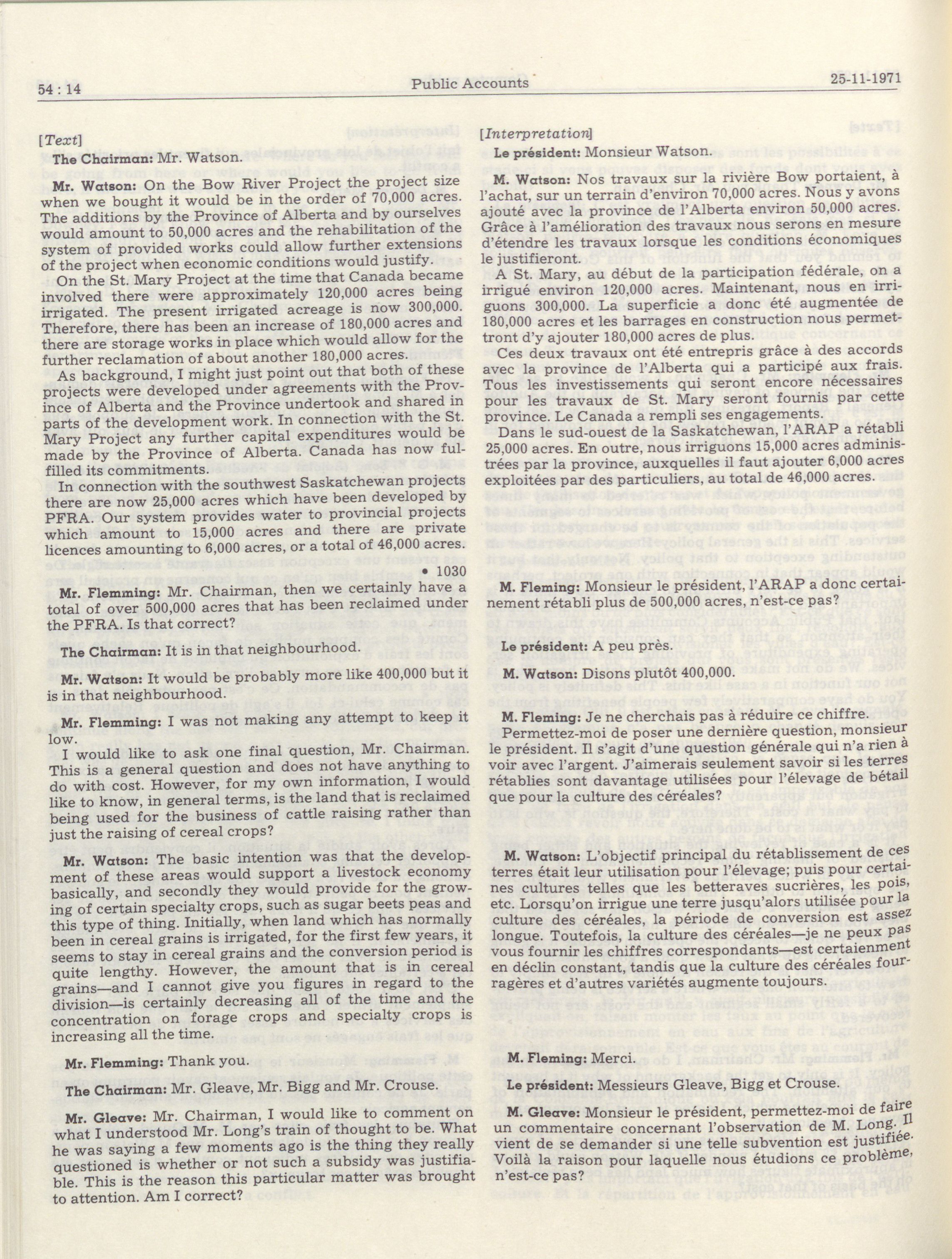 54 : 14

Public Accounts

25-11-1971

[Text]

The Chairman: Mr. Watson.

Mr. Watson: On the Bow River Project the project size when we bought it would be in the order of 70,000 acres. The additions by the Province of Alberta and by ourselves would amount to 50,000 acres and the rehabilitation of the system of provided works could allow further extensions of the project when economic conditions would justify.

On the St. Mary Project at the time that Canada became involved there were approximately 120,000 acres being irrigated. The present irrigated acreage is now 300,000. Therefore, there has been an increase of 180,000 acres and there are storage works in place which would allow for the further reclamation of about another 180,000 acres.

As background, I might just point out that both of these projects were developed under agreements with the Province of Alberta and the Province undertook and shared in parts of the development work. In connection with the St. Mary Project any further capital expenditures would be made by the Province of Alberta. Canada has now fulfilled its commitments.

In connection with the southwest Saskatchewan projects there are now 25,000 acres which have been developed by PFRA. Our system provides water to provincial projects which amount to 15,000 acres and there are private licences amounting to 6,000 acres, or a total of 46,000 acres.

• 1030

Mr. Flemming: Mr. Chairman, then we certainly have a total of over 500,000 acres that has been reclaimed under the PFRA. Is that correct?

The Chairman: It is in that neighbourhood.

Mr. Watson: It would be probably more like 400,000 but it is in that neighbourhood.

Mr. Flemming: I was not making any attempt to keep it low.

I would like to ask one final question, Mr. Chairman. This is a general question and does not have anything to do with cost. However, for my own information, I would like to know, in general terms, is the land that is reclaimed being used for the business of cattle raising rather than just the raising of cereal crops?

Mr. Watson: The basic intention was that the development of these areas would support a livestock economy basically, and secondly they would provide for the growing of certain specialty crops, such as sugar beets peas and this type of thing. Initially, when land which has normally been in cereal grains is irrigated, for the first few years, it seems to stay in cereal grains and the conversion period is quite lengthy. However, the amount that is in cereal grains—and I cannot give you figures in regard to the division—is certainly decreasing all of the time and the concentration on forage crops and specialty crops is increasing all the time.

Mr. Flemming: Thank you.

The Chairman: Mr. Gleave, Mr. Bigg and Mr. Crouse.

Mr. Gleave: Mr. Chairman, I would like to comment on what I understood Mr. Long's train of thought to be. What he was saying a few moments ago is the thing they really questioned is whether or not such a subsidy was justifiable. This is the reason this particular matter was brought to attention. Am I correct?

[Interpretation]

Le président: Monsieur Watson.

M. Watson: Nos travaux sur la rivière Bow portaient, à l'achat, sur un terrain d'environ 70,000 acres. Nous y avons ajouté avec la province de l'Alberta environ 50,000 acres. Grâce à l'amélioration des travaux nous serons en mesure d'étendre les travaux lorsque les conditions économiques le justifieront.

A St. Mary, au début de la participation fédérale, on a irrigué environ 120,000 acres. Maintenant, nous en irriguons 300,000. La superficie a donc été augmentée de 180,000 acres et les barrages en construction nous permettront d'y ajouter 180,000 acres de plus.

Ces deux travaux ont été entrepris grâce à des accords avec la province de l'Alberta qui a participé aux frais. Tous les investissements qui seront encore nécessaires pour les travaux de St. Mary seront fournis par cette province. Le Canada a rempli ses engagements.

Dans le sud-ouest de la Saskatchewan, l'ARAP a rétabli 25,000 acres. En outre, nous irriguons 15,000 acres administrées par la province, auxquelles il faut ajouter 6,000 acres exploitées par des particuliers, au total de 46,000 acres.

M. Fleming: Monsieur le président, l'ARAP a donc certainement rétabli plus de 500,000 acres, n'est-ce pas?

Le président: A peu près.

M. Watson: Disons plutôt 400,000.

M. Fleming: Je ne cherchais pas à réduire ce chiffre.

Permettez-moi de poser une dernière question, monsieur le président. Il s'agit d'une question générale qui n'a rien à voir avec l'argent. J'aimerais seulement savoir si les terres rétablies sont davantage utilisées pour l'élevage de bétail que pour la culture des céréales?

M. Watson: L'objectif principal du rétablissement de ces terres était leur utilisation pour l'élevage; puis pour certaines cultures telles que les betteraves sucrières, les pois, etc. Lorsqu'on irrigue une terre jusqu'alors utilisée pour la culture des céréales, la période de conversion est assez longue. Toutefois, la culture des céréales—je ne peux pas vous fournir les chiffres correspondants—est certainement en déclin constant, tandis que la culture des céréales fourragères et d'autres variétés augmente toujours.

M. Fleming: Merci.

Le président: Messieurs Gleave, Bigg et Crouse.

M. Gleave: Monsieur le président, permettez-moi de faire un commentaire concernant l'observation de M. Long. Il vient de se demander si une telle subvention est justifiée. Voilà la raison pour laquelle nous étudions ce problème, n'est-ce pas?